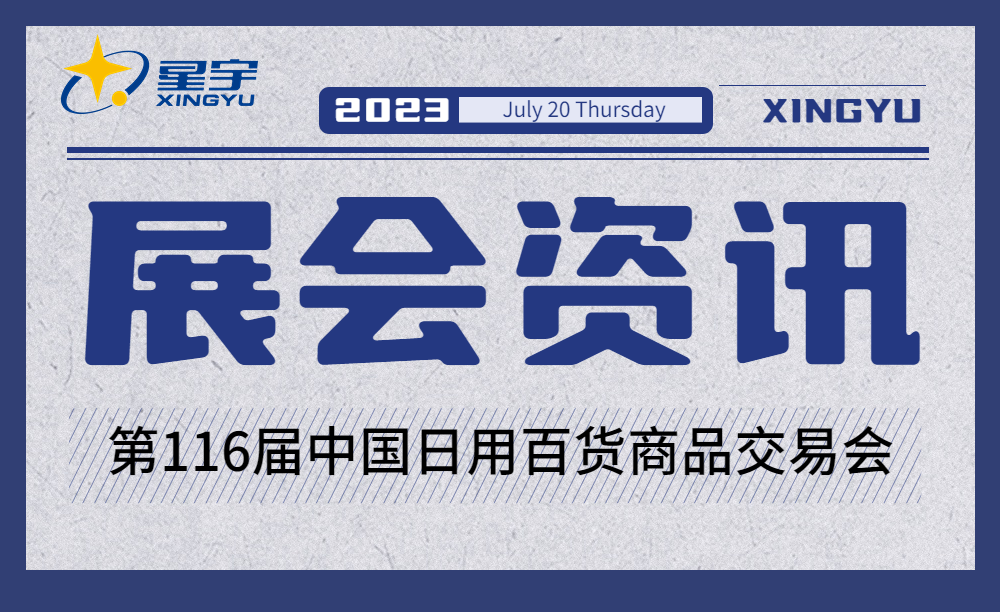 星宇
XINGYU

2023 July 20 Thursday

XINGYU

展会资讯

第116届中国日用百货商品交易会